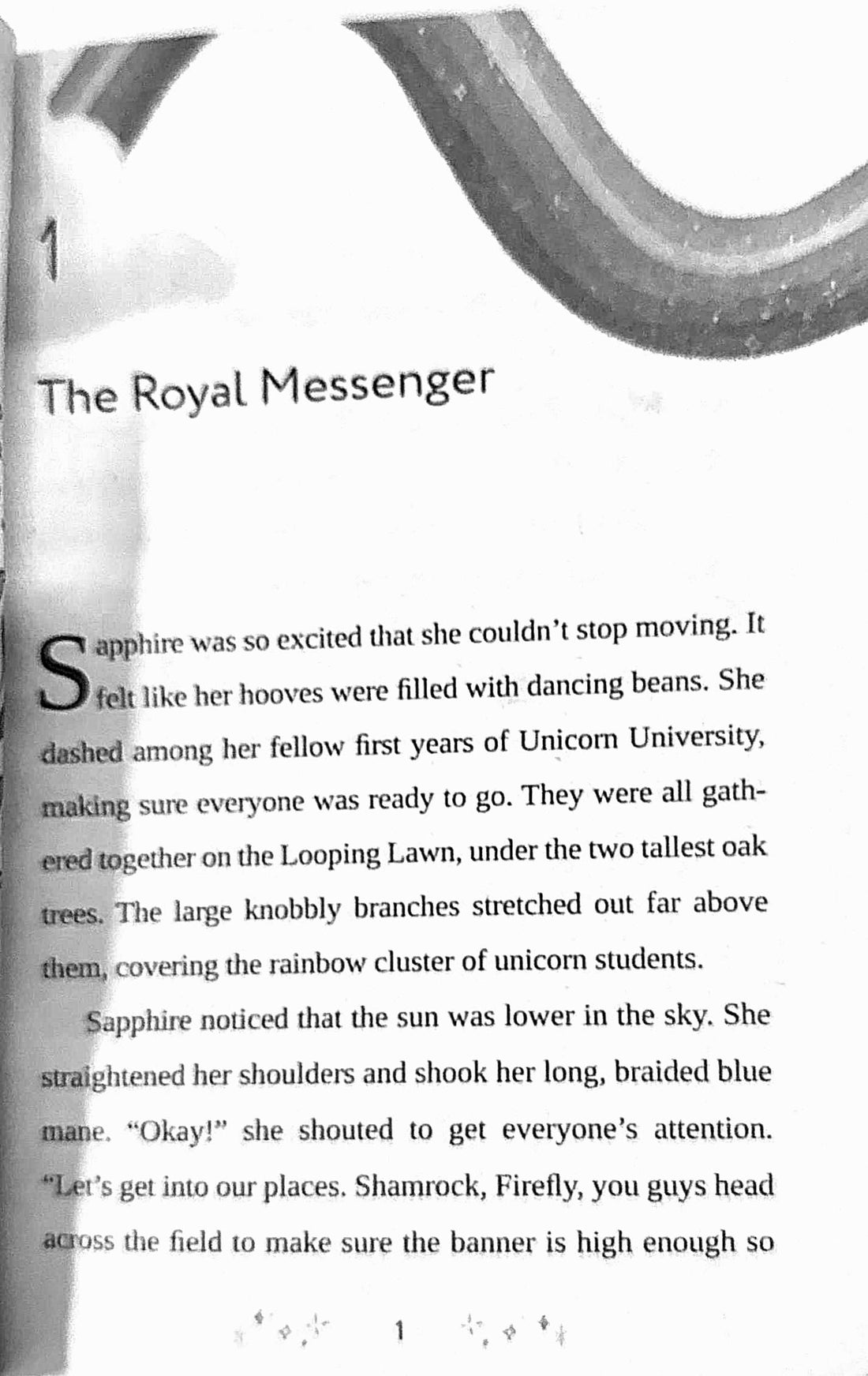 1

The Royal Messenger

Sapphire was so excited that she couldn't stop moving. It felt like her hooves were filled with dancing beans. She dashed among her fellow first years of Unicorn University, making sure everyone was ready to go. They were all gathered together on the Looping Lawn, under the two tallest oak trees. The large knobbly branches stretched out far above them, covering the rainbow cluster of unicorn students.

Sapphire noticed that the sun was lower in the sky. She straightened her shoulders and shook her long, braided blue mane. "Okay!" she shouted to get everyone's attention. "Let's get into our places. Shamrock, Firefly, you guys head across the field to make sure the banner is high enough so

1